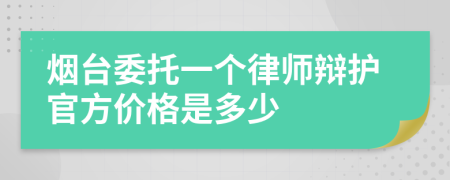 烟台委托一个律师辩护官方价格是多少